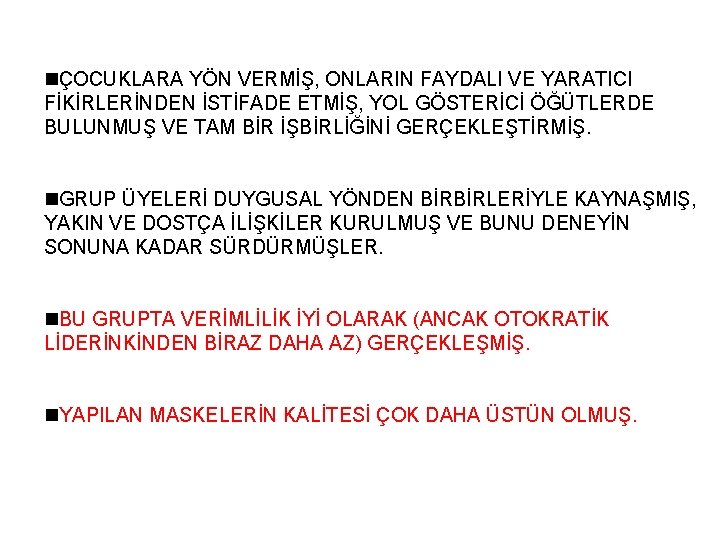 ■ÇOCUKLARA YÖN VERMİŞ, ONLARIN FAYDALI VE YARATICI FİKİRLERİNDEN İSTİFADE ETMİŞ, YOL GÖSTERİCİ ÖĞÜTLERDE BULUNMUŞ VE TAM BİR İŞBİRLİĞİNİ GERÇEKLEŞTİRMİŞ.

■GRUP ÜYELERİ DUYGUSAL YÖNDEN BİRBİRLERİYLE KAYNAŞMIŞ, YAKIN VE DOSTÇA İLİŞKİLER KURULMUŞ VE BUNU DENEYİN SONUNA KADAR SÜRDÜRMÜŞLER.

■BU GRUPTA VERİMLİLİK İYİ OLARAK (ANCAK OTOKRATİK LİDERİNKİNDEN BİRAZ DAHA AZ) GERÇEKLEŞMİŞ.

■YAPILAN MASKELERİN KALİTESİ ÇOK DAHA ÜSTÜN OLMUŞ.